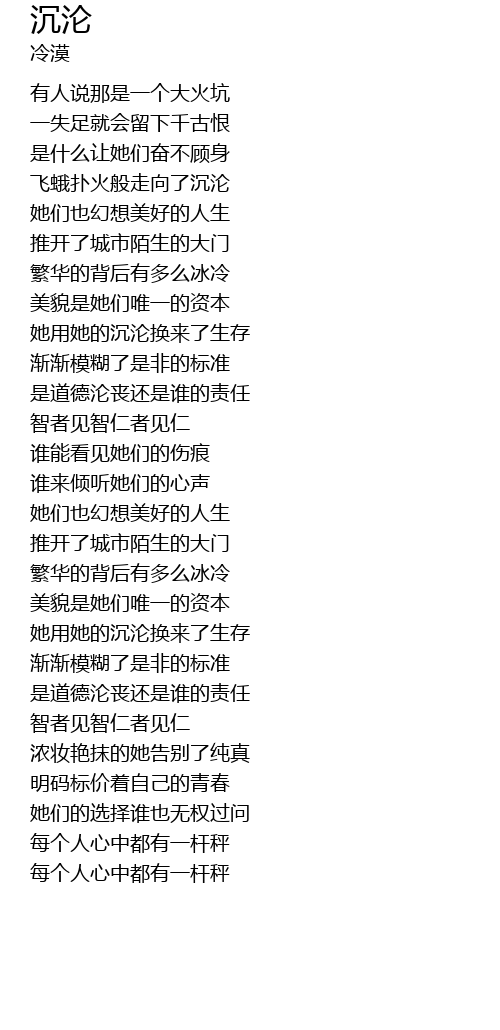 沉沦
冷漠

有人说那是一个大火坑
一失足就会留下千古恨
是什么让她们奋不顾身
飞蛾扑火般走向了沉沦
她们也幻想美好的人生
推开了城市陌生的大门
繁华的背后有多么冰冷
美貌是她们唯一的资本
她用她的沉沦换来了生存
渐渐模糊了是非的标准
是道德沦丧还是谁的责任
智者见智仁者见仁
谁能看见她们的伤痕
谁来倾听她们的心声
她们也幻想美好的人生
推开了城市陌生的大门
繁华的背后有多么冰冷
美貌是她们唯一的资本
她用她的沉沦换来了生存
渐渐模糊了是非的标准
是道德沦丧还是谁的责任
智者见智仁者见仁
浓妆艳抹的她告别了纯真
明码标价着自己的青春
她们的选择谁也无权过问
每个人心中都有一杆秤
每个人心中都有一杆秤